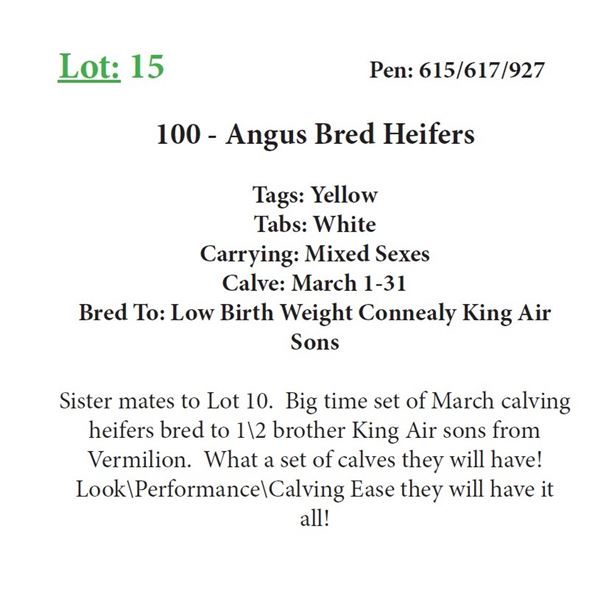 Lot: 15 Pen: 615/617/927

100 - Angus Bred Heifers

Tags: Yellow
Tabs: White
Carrying: Mixed Sexes
Calve: March 1-31
Bred To: Low Birth Weight Connealy King Air Sons

Sister mates to Lot 10. Big time set of March calving heifers bred to 1\2 brother King Air sons from Vermilion. What a set of calves they will have! Look\Performance\Calving Ease they will have it all!